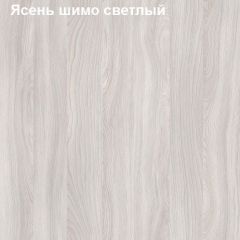 Ясень шимо светлый